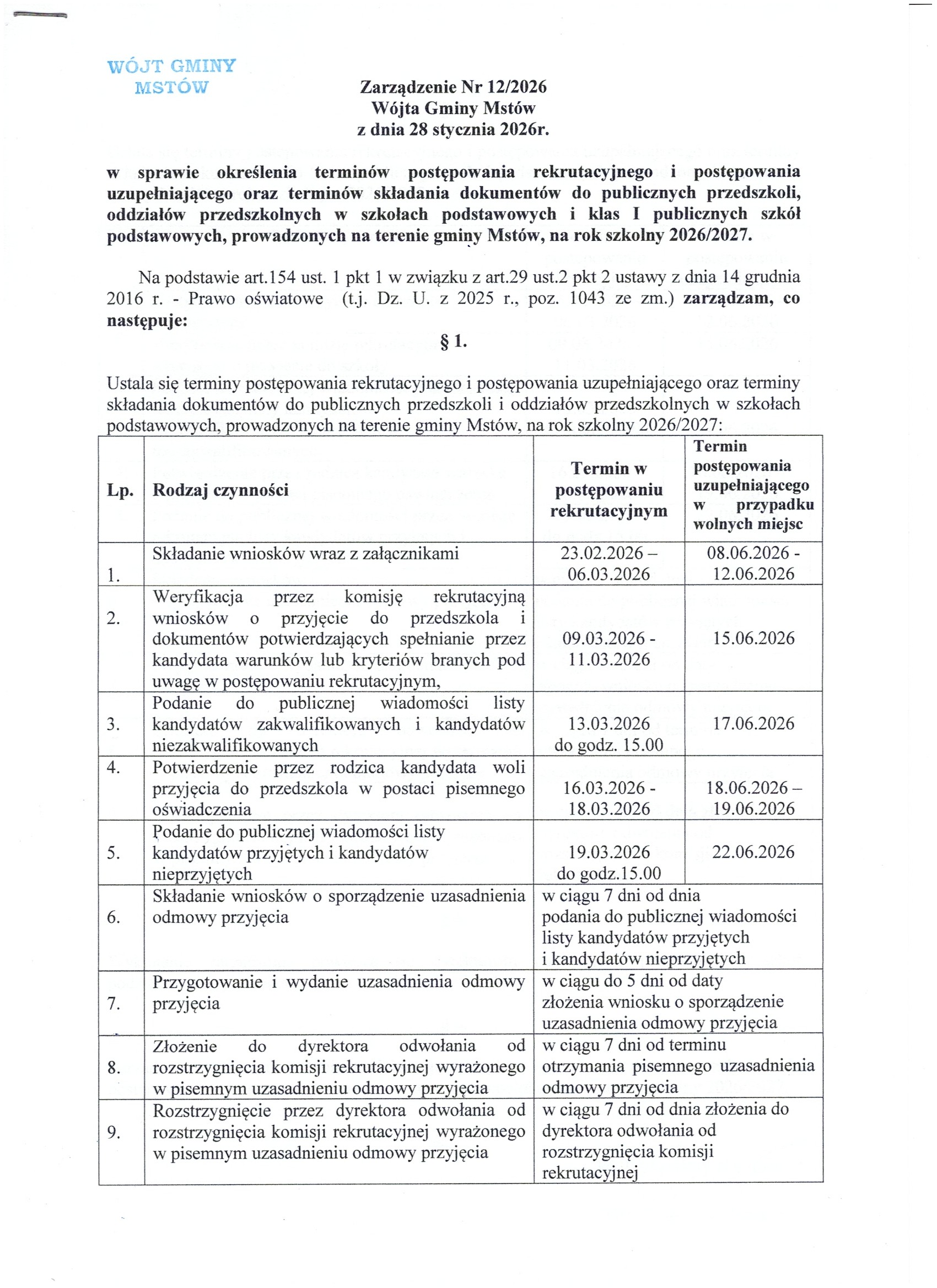 WÓJT GMINY
MSTÓW

Zarządzenie Nr 12/2026
Wójta Gminy Mstów
z dnia 28 stycznia 2026r.

w sprawie określenia terminów postępowania rekrutacyjnego i postępowania uzupełniającego oraz terminów składania dokumentów do publicznych przedszkoli, oddziałów przedszkolnych w szkołach podstawowych i klas I publicznych szkół podstawowych, prowadzonych na terenie gminy Mstów, na rok szkolny 2026/2027.

Na podstawie art.154 ust. 1 pkt 1 w związku z art.29 ust.2 pkt 2 ustawy z dnia 14 grudnia 2016 r. - Prawo oświatowe (t.j. Dz. U. z 2025 r., poz. 1043 ze zm.) zarządzam, co następuje:

§ 1.

Ustala się terminy postępowania rekrutacyjnego i postępowania uzupełniającego oraz terminy składania dokumentów do publicznych przedszkoli i oddziałów przedszkolnych w szkołach podstawowych, prowadzonych na terenie gminy Mstów, na rok szkolny 2026/2027:

| Lp. | Rodzaj czynności | Termin w postępowaniu rekrutacyjnym | Termin postępowania uzupełniającego w przypadku wolnych miejsc |
|---|---|---|---|
| 1. | Składanie wniosków wraz z załącznikami | 23.02.2026 – 06.03.2026 | 08.06.2026 - 12.06.2026 |
| 2. | Weryfikacja przez komisję rekrutacyjną wniosków o przyjęcie do przedszkola i dokumentów potwierdzających spełnianie przez kandydata warunków lub kryteriów branych pod uwagę w postępowaniu rekrutacyjnym, | 09.03.2026 - 11.03.2026 | 15.06.2026 |
| 3. | Podanie do publicznej wiadomości listy kandydatów zakwalifikowanych i kandydatów niezakwalifikowanych | 13.03.2026 do godz. 15.00 | 17.06.2026 |
| 4. | Potwierdzenie przez rodzica kandydata woli przyjęcia do przedszkola w postaci pisemnego oświadczenia | 16.03.2026 - 18.03.2026 | 18.06.2026 – 19.06.2026 |
| 5. | Podanie do publicznej wiadomości listy kandydatów przyjętych i kandydatów nieprzyjętych | 19.03.2026 do godz.15.00 | 22.06.2026 |
| 6. | Składanie wniosków o sporządzenie uzasadnienia odmowy przyjęcia | w ciągu 7 dni od dnia podania do publicznej wiadomości listy kandydatów przyjętych i kandydatów nieprzyjętych | |
| 7. | Przygotowanie i wydanie uzasadnienia odmowy przyjęcia | w ciągu do 5 dni od daty złożenia wniosku o sporządzenie uzasadnienia odmowy przyjęcia | |
| 8. | Złożenie do dyrektora odwołania od rozstrzygnięcia komisji rekrutacyjnej wyrażonego w pisemnym uzasadnieniu odmowy przyjęcia | w ciągu 7 dni od terminu otrzymania pisemnego uzasadnienia odmowy przyjęcia | |
| 9. | Rozstrzygnięcie przez dyrektora odwołania od rozstrzygnięcia komisji rekrutacyjnej wyrażonego w pisemnym uzasadnieniu odmowy przyjęcia | w ciągu 7 dni od dnia złożenia do dyrektora odwołania od rozstrzygnięcia komisji rekrutacyjnej | |